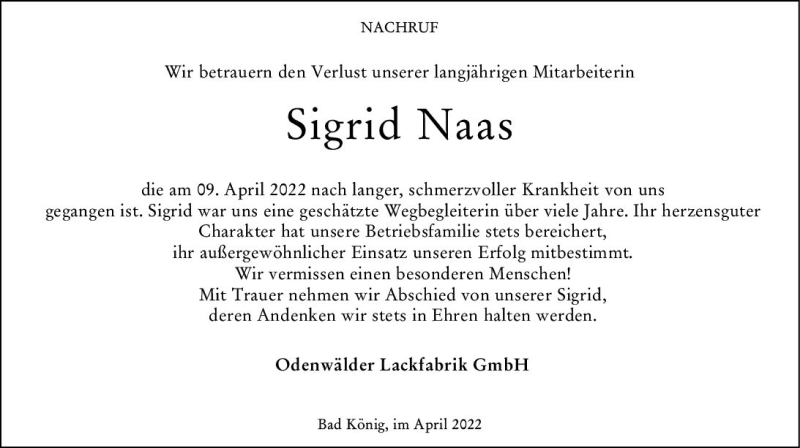 NACHRUF

Wir betrauern den Verlust unserer langjährigen Mitarbeiterin

Sigrid Naas

die am 09. April 2022 nach langer, schmerzvoller Krankheit von uns gegangen ist. Sigrid war uns eine geschätzte Wegbegleiterin über viele Jahre. Ihr herzensguter Charakter hat unsere Betriebsfamilie stets bereichert, ihr außergewöhnlicher Einsatz unseren Erfolg mitbestimmt. Wir vermissen einen besonderen Menschen! Mit Trauer nehmen wir Abschied von unserer Sigrid, deren Andenken wir stets in Ehren halten werden.

Odenwälder Lackfabrik GmbH

Bad König, im April 2022